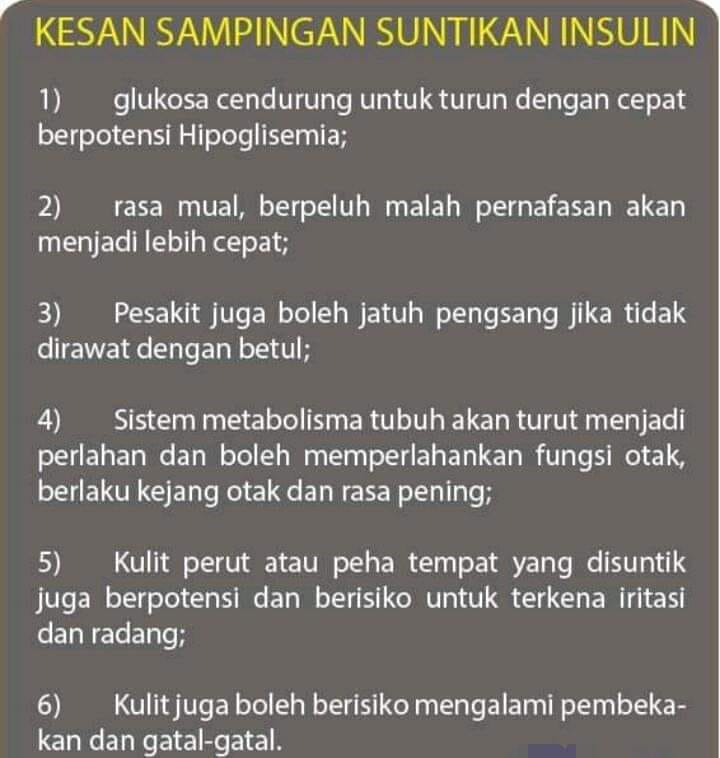 KESAN SAMPINGAN SUNTIKAN INSULIN

1) glukosa cendurung untuk turun dengan cepat berpotensi Hipoglisemia;

2) rasa mual, berpeluh malah pernafasan akan menjadi lebih cepat;

3) Pesakit juga boleh jatuh pengsang jika tidak dirawat dengan betul;

4) Sistem metabolisma tubuh akan turut menjadi perlahan dan boleh memperlahankan fungsi otak, berlaku kejang otak dan rasa pening;

5) Kulit perut atau peha tempat yang disuntik juga berpotensi dan berisiko untuk terkena iritasi dan radang;

6) Kulit juga boleh berisiko mengalami pembekakan dan gatal-gatal.